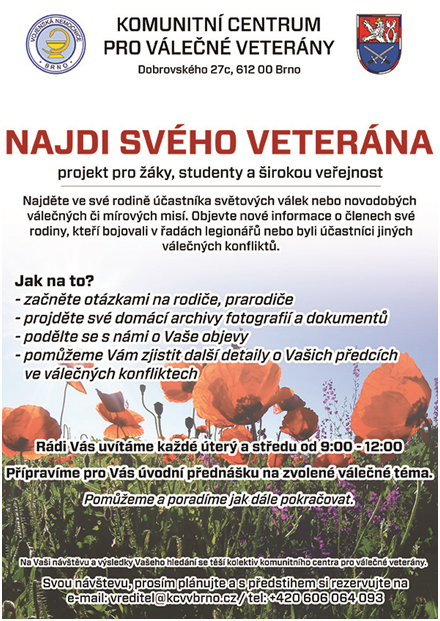 VOJENSKÁ NEMOCNICE BRNO

KOMUNITNÍ CENTRUM
PRO VÁLEČNÉ VETERÁNY

Dobrovského 27c, 612 00 Brno

NAJDI SVÉHO VETERÁNA

projekt pro žáky, studenty a širokou veřejnost

Najděte ve své rodině účastníka světových válek nebo novodobých válečných či mírových misí. Objevte nové informace o členech své rodiny, kteří bojovali v řadách legionářů nebo byli účastníci jiných válečných konfliktů.

Jak na to?
- začněte otázkami na rodiče, prarodiče
- projděte své domácí archivy fotografií a dokumentů
- podělte se s námi o Vaše objevy
- pomůžeme Vám zjistit další detaily o Vašich předcích ve válečných konfliktech

Rádi Vás uvítáme každé úterý a středu od 9:00 - 12:00

Připravíme pro Vás úvodní přednášku na zvolené válečné téma.

Pomůžeme a poradíme jak dále pokračovat.

Na Vaši návštěvu a výsledky Vašeho hledání se těší kolektiv komunitního centra pro válečné veterány.

Svou návštěvu, prosím plánujte a s předstihem si rezervujte na e-mail: vreditel@kcvvbrno.cz / tel: +420 606 064 093